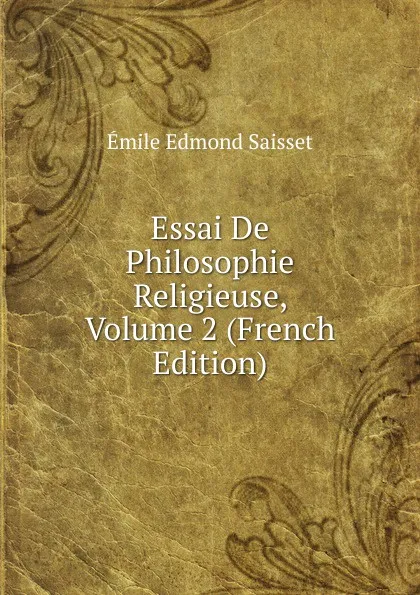 Émile Edmond Saisset

Essai De Philosophie Religieuse, Volume 2 (French Edition)